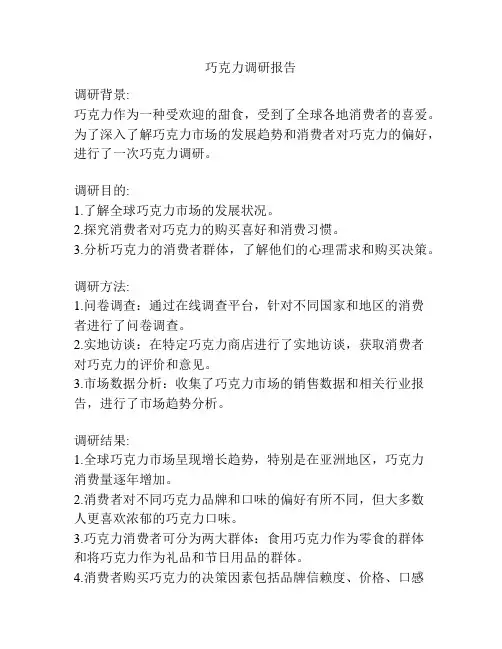 巧克力调研报告

调研背景:
巧克力作为一种受欢迎的甜食，受到了全球各地消费者的喜爱。为了深入了解巧克力市场的发展趋势和消费者对巧克力的偏好，进行了一次巧克力调研。

调研目的:
1.了解全球巧克力市场的发展状况。
2.探究消费者对巧克力的购买喜好和消费习惯。
3.分析巧克力的消费者群体，了解他们的心理需求和购买决策。

调研方法:
1.问卷调查：通过在线调查平台，针对不同国家和地区的消费者进行了问卷调查。
2.实地访谈：在特定巧克力商店进行了实地访谈，获取消费者对巧克力的评价和意见。
3.市场数据分析：收集了巧克力市场的销售数据和相关行业报告，进行了市场趋势分析。

调研结果:
1.全球巧克力市场呈现增长趋势，特别是在亚洲地区，巧克力消费量逐年增加。
2.消费者对不同巧克力品牌和口味的偏好有所不同，但大多数人更喜欢浓郁的巧克力口味。
3.巧克力消费者可分为两大群体：食用巧克力作为零食的群体和将巧克力作为礼品和节日用品的群体。
4.消费者购买巧克力的决策因素包括品牌信赖度、价格、口感